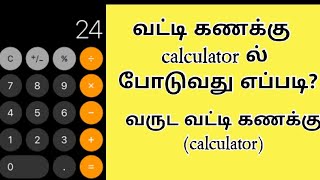 24

C +/- % ÷
7 8 9 ×
4 5 6 −
1 2 3 +
0 . =

வட்டி கணக்கு calculator ல் போடுவது எப்படி?

வருட வட்டி கணக்கு (calculator)